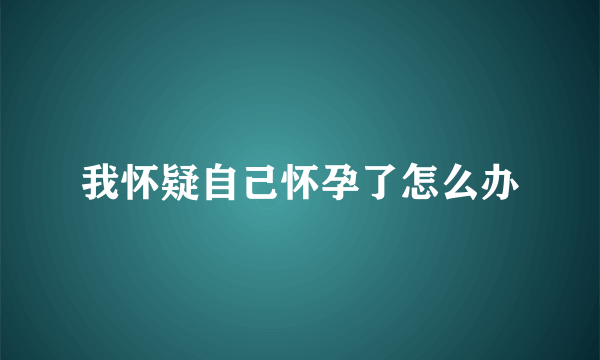 我怀疑自己怀孕了怎么办